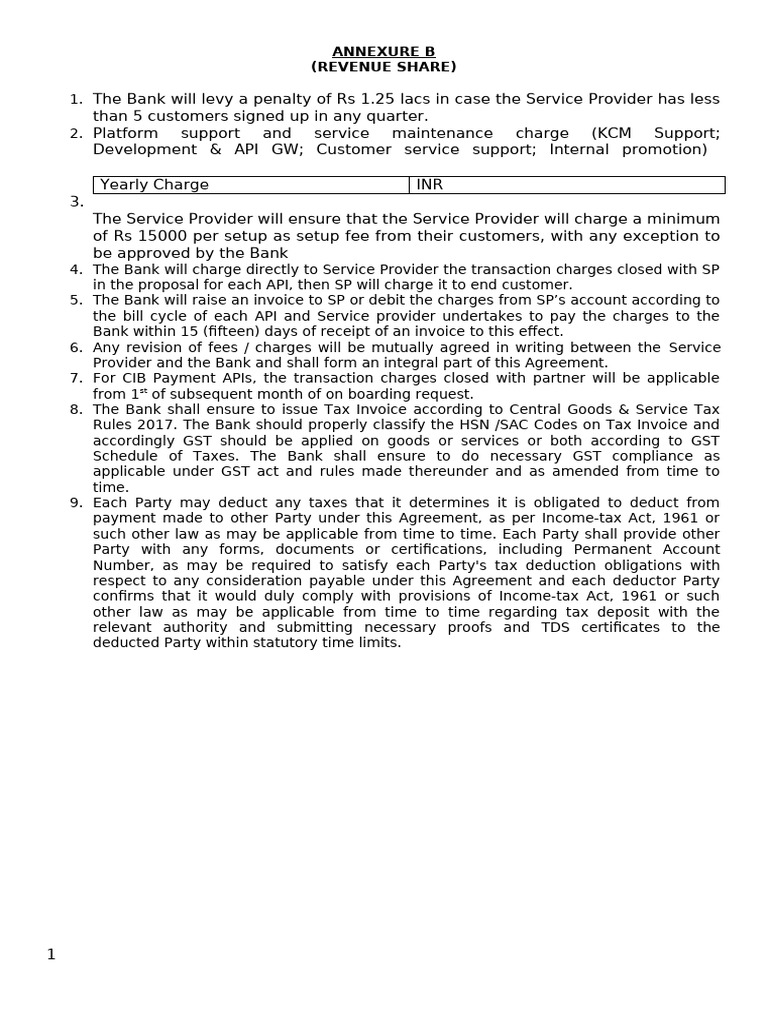 ANNEXURE B
(REVENUE SHARE)

1. The Bank will levy a penalty of Rs 1.25 lacs in case the Service Provider has less than 5 customers signed up in any quarter.
2. Platform support and service maintenance charge (KCM Support; Development & API GW; Customer service support; Internal promotion)

| Yearly Charge | INR |
|---|---|

3. The Service Provider will ensure that the Service Provider will charge a minimum of Rs 15000 per setup as setup fee from their customers, with any exception to be approved by the Bank
4. The Bank will charge directly to Service Provider the transaction charges closed with SP in the proposal for each API, then SP will charge it to end customer.
5. The Bank will raise an invoice to SP or debit the charges from SP's account according to the bill cycle of each API and Service provider undertakes to pay the charges to the Bank within 15 (fifteen) days of receipt of an invoice to this effect.
6. Any revision of fees / charges will be mutually agreed in writing between the Service Provider and the Bank and shall form an integral part of this Agreement.
7. For CIB Payment APIs, the transaction charges closed with partner will be applicable from $1^{st}$ of subsequent month of on boarding request.
8. The Bank shall ensure to issue Tax Invoice according to Central Goods & Service Tax Rules 2017. The Bank should properly classify the HSN /SAC Codes on Tax Invoice and accordingly GST should be applied on goods or services or both according to GST Schedule of Taxes. The Bank shall ensure to do necessary GST compliance as applicable under GST act and rules made thereunder and as amended from time to time.
9. Each Party may deduct any taxes that it determines it is obligated to deduct from payment made to other Party under this Agreement, as per Income-tax Act, 1961 or such other law as may be applicable from time to time. Each Party shall provide other Party with any forms, documents or certifications, including Permanent Account Number, as may be required to satisfy each Party's tax deduction obligations with respect to any consideration payable under this Agreement and each deductor Party confirms that it would duly comply with provisions of Income-tax Act, 1961 or such other law as may be applicable from time to time regarding tax deposit with the relevant authority and submitting necessary proofs and TDS certificates to the deducted Party within statutory time limits.

1